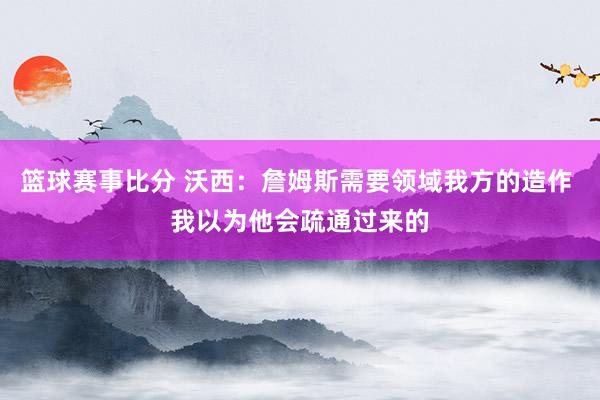 篮球赛事比分 沃西：詹姆斯需要领域我方的造作 我以为他会疏通过来的